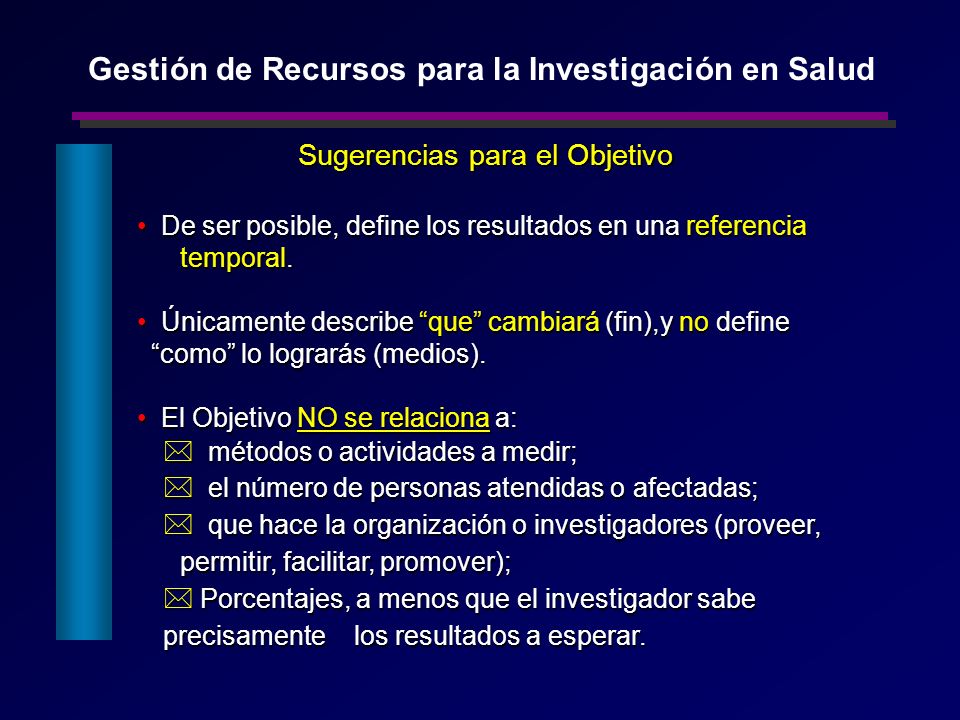 Gestión de Recursos para la Investigación en Salud

Sugerencias para el Objetivo

• De ser posible, define los resultados en una referencia temporal.

• Únicamente describe “que” cambiará (fin),y no define “como” lo lograrás (medios).

• El Objetivo NO se relaciona a:
☒ métodos o actividades a medir;
☒ el número de personas atendidas o afectadas;
☒ que hace la organización o investigadores (proveer, permitir, facilitar, promover);
☒ Porcentajes, a menos que el investigador sabe precisamente los resultados a esperar.